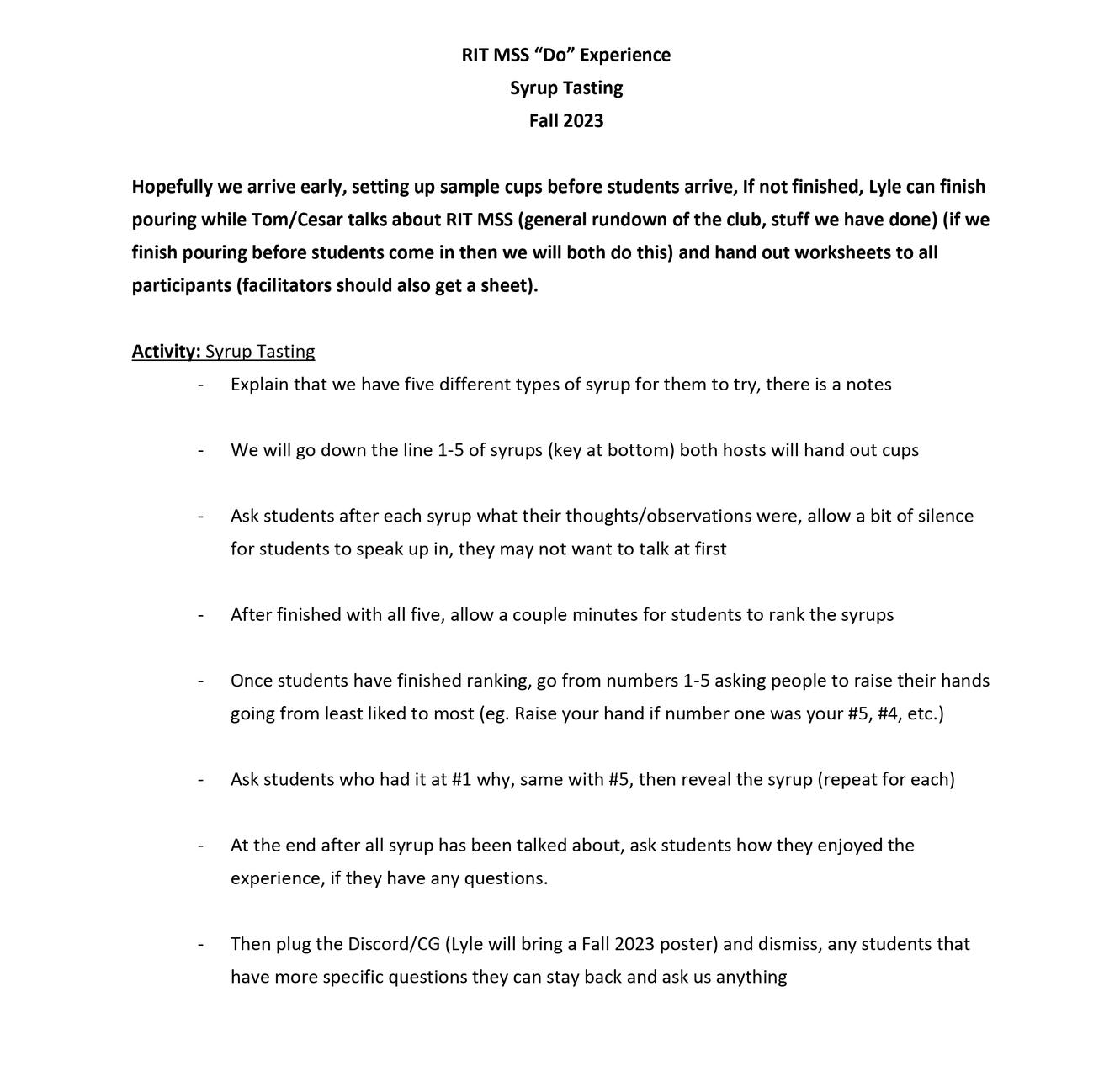 RIT MSS "Do" Experience
Syrup Tasting
Fall 2023

Hopefully we arrive early, setting up sample cups before students arrive, If not finished, Lyle can finish pouring while Tom/Cesar talks about RIT MSS (general rundown of the club, stuff we have done) (if we finish pouring before students come in then we will both do this) and hand out worksheets to all participants (facilitators should also get a sheet).

Activity: Syrup Tasting
- Explain that we have five different types of syrup for them to try, there is a notes
- We will go down the line 1-5 of syrups (key at bottom) both hosts will hand out cups
- Ask students after each syrup what their thoughts/observations were, allow a bit of silence for students to speak up in, they may not want to talk at first
- After finished with all five, allow a couple minutes for students to rank the syrups
- Once students have finished ranking, go from numbers 1-5 asking people to raise their hands going from least liked to most (eg. Raise your hand if number one was your #5, #4, etc.)
- Ask students who had it at #1 why, same with #5, then reveal the syrup (repeat for each)
- At the end after all syrup has been talked about, ask students how they enjoyed the experience, if they have any questions.
- Then plug the Discord/CG (Lyle will bring a Fall 2023 poster) and dismiss, any students that have more specific questions they can stay back and ask us anything